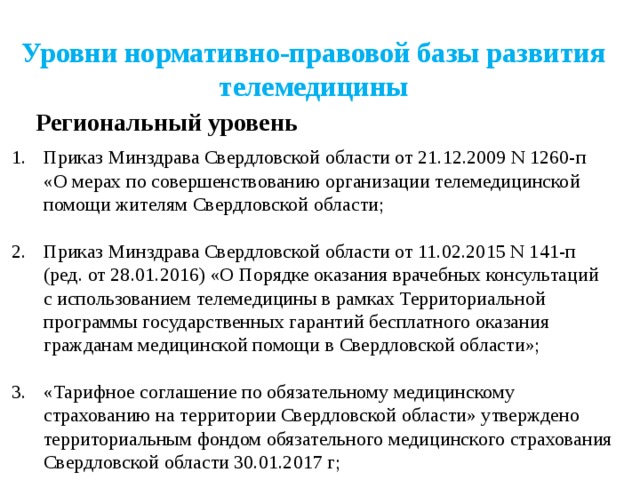 Уровни нормативно-правовой базы развития телемедицины

Региональный уровень

1. Приказ Минздрава Свердловской области от 21.12.2009 N 1260-п «О мерах по совершенствованию организации телемедицинской помощи жителям Свердловской области;

2. Приказ Минздрава Свердловской области от 11.02.2015 N 141-п (ред. от 28.01.2016) «О Порядке оказания врачебных консультаций с использованием телемедицины в рамках Территориальной программы государственных гарантий бесплатного оказания гражданам медицинской помощи в Свердловской области»;

3. «Тарифное соглашение по обязательному медицинскому страхованию на территории Свердловской области» утверждено территориальным фондом обязательного медицинского страхования Свердловской области 30.01.2017 г;